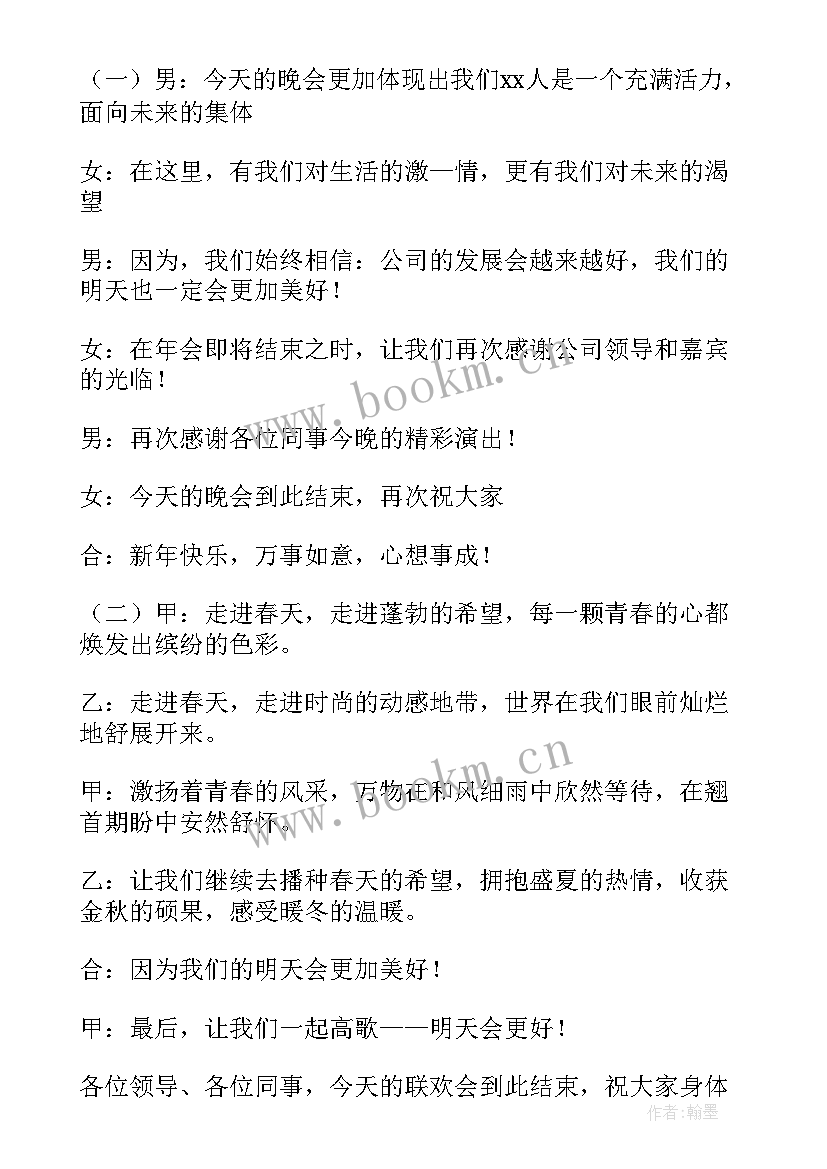 （一）男：今天的晚会更加体现出我们xx人是一个充满活力，面向未来的集体

女：在这里，有我们对生活的激一情，更有我们对未来的渴望

男：因为，我们始终相信：公司的发展会越来越好，我们的明天也一定会更加美好！

女：在年会即将结束之时，让我们再次感谢公司领导和嘉宾的光临！

男：再次感谢各位同事今晚的精彩演出！

女：今天的晚会到此结束，再次祝大家

合：新年快乐，万事如意，心想事成！

（二）甲：走进春天，走进蓬勃的希望，每一颗青春的心都焕发出缤纷的色彩。

乙：走进春天，走进时尚的动感地带，世界在我们眼前灿烂地舒展开来。

甲：激扬着青春的风采，万物在和风细雨中欣然等待，在翘首期盼中安然舒怀。

乙：让我们继续去播种春天的希望，拥抱盛夏的热情，收获金秋的硕果，感受暖冬的温暖。

合：因为我们的明天会更加美好！

甲：最后，让我们一起高歌——明天会更好！

各位领导、各位同事，今天的联欢会到此结束，祝大家身体

www.bookm.cn

www.bookm.cn

作者：翰墨